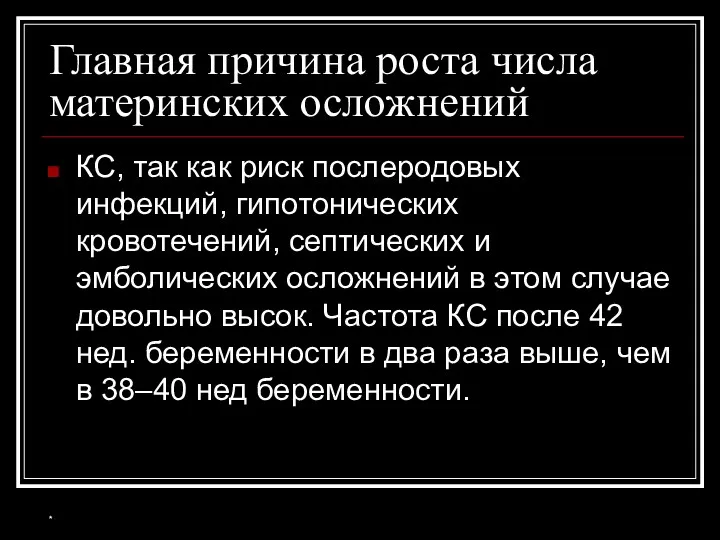 Главная причина роста числа материнских осложнений

КС, так как риск послеродовых инфекций, гипотонических кровотечений, септических и эмболических осложнений в этом случае довольно высок. Частота КС после 42 нед. беременности в два раза выше, чем в 38–40 нед беременности.

*